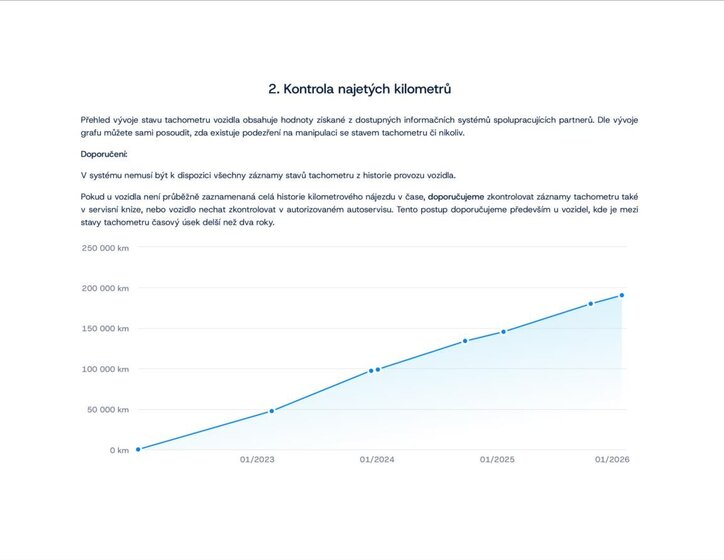 2. Kontrola najetých kilometrů

Přehled vývoje stavu tachometru vozidla obsahuje hodnoty získané z dostupných informačních systémů spolupracujících partnerů. Dle vývoje grafu můžete sami posoudit, zda existuje podezření na manipulaci se stavem tachometru či nikoliv.

Doporučení:

V systému nemusí být k dispozici všechny záznamy stavů tachometru z historie provozu vozidla.

Pokud u vozidla není průběžně zaznamenaná celá historie kilometrového nájezdu v čase, doporučujeme zkontrolovat záznamy tachometru také v servisní knize, nebo vozidlo nechat zkontrolovat v autorizovaném autoservisu. Tento postup doporučujeme především u vozidel, kde je mezi stavy tachometru časový úsek delší než dva roky.

250 000 km
200 000 km
150 000 km
100 000 km
50 000 km
0 km
01/2023
01/2024
01/2025
01/2026